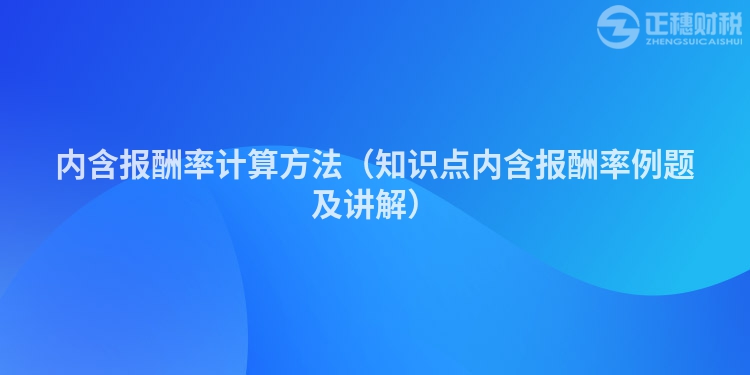 正穗财税
ZHENGSUICAISHUI

内含报酬率计算方法（知识点内含报酬率例题及讲解）